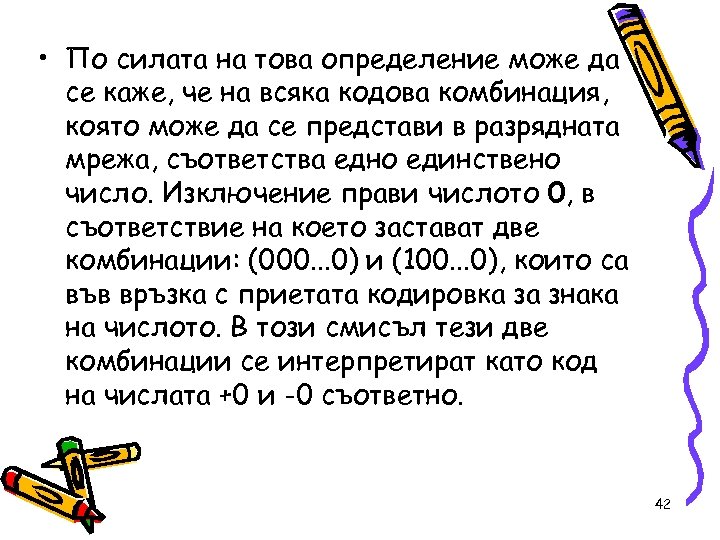 • По силата на това определение може да се каже, че на всяка кодова комбинация, която може да се представи в разрядната мрежа, съответства едно единствено число. Изключение прави числото 0, в съответствие на което застават две комбинации: (000...0) и (100...0), които са във връзка с приетата кодировка за знака на числото. В този смисъл тези две комбинации се интерпретират като код на числата +0 и -0 съответно.

42